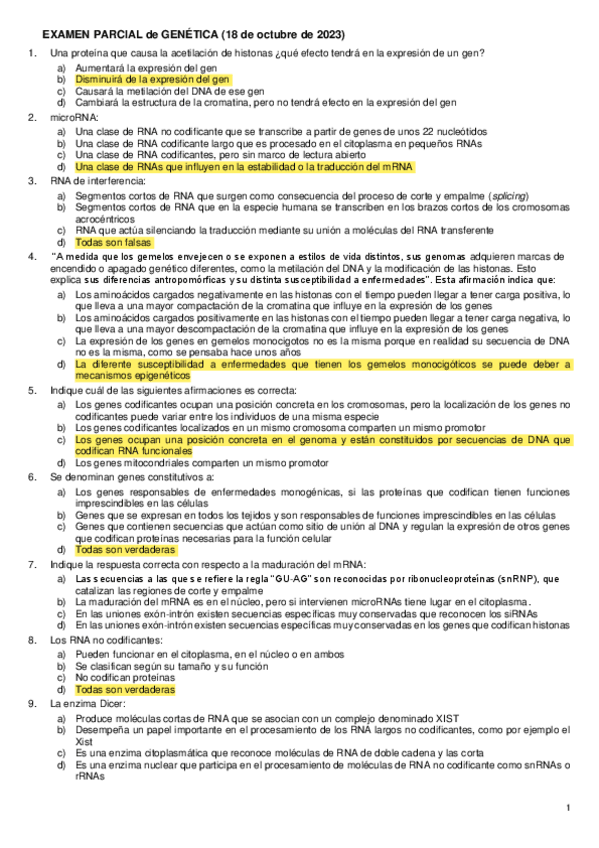 EXAMEN PARCIAL de GENÉTICA (18 de octubre de 2023)

1. Una proteína que causa la acetilación de histonas ¿qué efecto tendrá en la expresión de un gen?
a) Aumentará la expresión del gen
b) Disminuirá de la expresión del gen
c) Causará la metilación del DNA de ese gen
d) Cambiará la estructura de la cromatina, pero no tendrá efecto en la expresión del gen

2. microRNA:
a) Una clase de RNA no codificante que se transcribe a partir de genes de unos 22 nucleótidos
b) Una clase de RNA codificante largo que es procesado en el citoplasma en pequeños RNAs
c) Una clase de RNA codificantes, pero sin marco de lectura abierto
d) Una clase de RNAs que influyen en la estabilidad o la traducción del mRNA

3. RNA de interferencia:
a) Segmentos cortos de RNA que surgen como consecuencia del proceso de corte y empalme (splicing)
b) Segmentos cortos de RNA que en la especie humana se transcriben en los brazos cortos de los cromosomas acrocéntricos
c) RNA que actúa silenciando la traducción mediante su unión a moléculas del RNA transferente
d) Todas son falsas

4. "A medida que los gemelos envejecen o se exponen a estilos de vida distintos, sus genomas adquieren marcas de encendido o apagado genético diferentes, como la metilación del DNA y la modificación de las histonas. Esto explica sus diferencias antropomórficas y su distinta susceptibilidad a enfermedades". Esta afirmación indica que:
a) Los aminoácidos cargados negativamente en las histonas con el tiempo pueden llegar a tener carga positiva, lo que lleva a una mayor compactación de la cromatina que influye en la expresión de los genes
b) Los aminoácidos cargados positivamente en las histonas con el tiempo pueden llegar a tener carga negativa, lo que lleva a una mayor descompactación de la cromatina que influye en la expresión de los genes
c) La expresión de los genes en gemelos monocigotos no es la misma porque en realidad su secuencia de DNA no es la misma, como se pensaba hace unos años
d) La diferente susceptibilidad a enfermedades que tienen los gemelos monocigóticos se puede deber a mecanismos epigenéticos

5. Indique cuál de las siguientes afirmaciones es correcta:
a) Los genes codificantes ocupan una posición concreta en los cromosomas, pero la localización de los genes no codificantes puede variar entre los individuos de una misma especie
b) Los genes codificantes localizados en un mismo cromosoma comparten un mismo promotor
c) Los genes ocupan una posición concreta en el genoma y están constituidos por secuencias de DNA que codifican RNA funcionales
d) Los genes mitocondriales comparten un mismo promotor

6. Se denominan genes constitutivos a:
a) Los genes responsables de enfermedades monogénicas, si las proteínas que codifican tienen funciones imprescindibles en las células
b) Genes que se expresan en todos los tejidos y son responsables de funciones imprescindibles en las células
c) Genes que contienen secuencias que actúan como sitio de unión al DNA y regulan la expresión de otros genes que codifican proteínas necesarias para la función celular
d) Todas son verdaderas

7. Indique la respuesta correcta con respecto a la maduración del mRNA:
a) Las secuencias a las que se refiere la regla "GU-AG" son reconocidas por ribonucleoproteínas (snRNP), que catalizan las regiones de corte y empalme
b) La maduración del mRNA es en el núcleo, pero si intervienen microRNAs tiene lugar en el citoplasma.
c) En las uniones exón-intrón existen secuencias específicas muy conservadas que reconocen los siRNAs
d) En las uniones exón-intrón existen secuencias específicas muy conservadas en los genes que codifican histonas

8. Los RNA no codificantes:
a) Pueden funcionar en el citoplasma, en el núcleo o en ambos
b) Se clasifican según su tamaño y su función
c) No codifican proteínas
d) Todas son verdaderas

9. La enzima Dicer:
a) Produce moléculas cortas de RNA que se asocian con un complejo denominado XIST
b) Desempeña un papel importante en el procesamiento de los RNA largos no codificantes, como por ejemplo el Xist
c) Es una enzima citoplasmática que reconoce moléculas de RNA de doble cadena y las corta
d) Es una enzima nuclear que participa en el procesamiento de moléculas de RNA no codificante como snRNAs o rRNAs

1